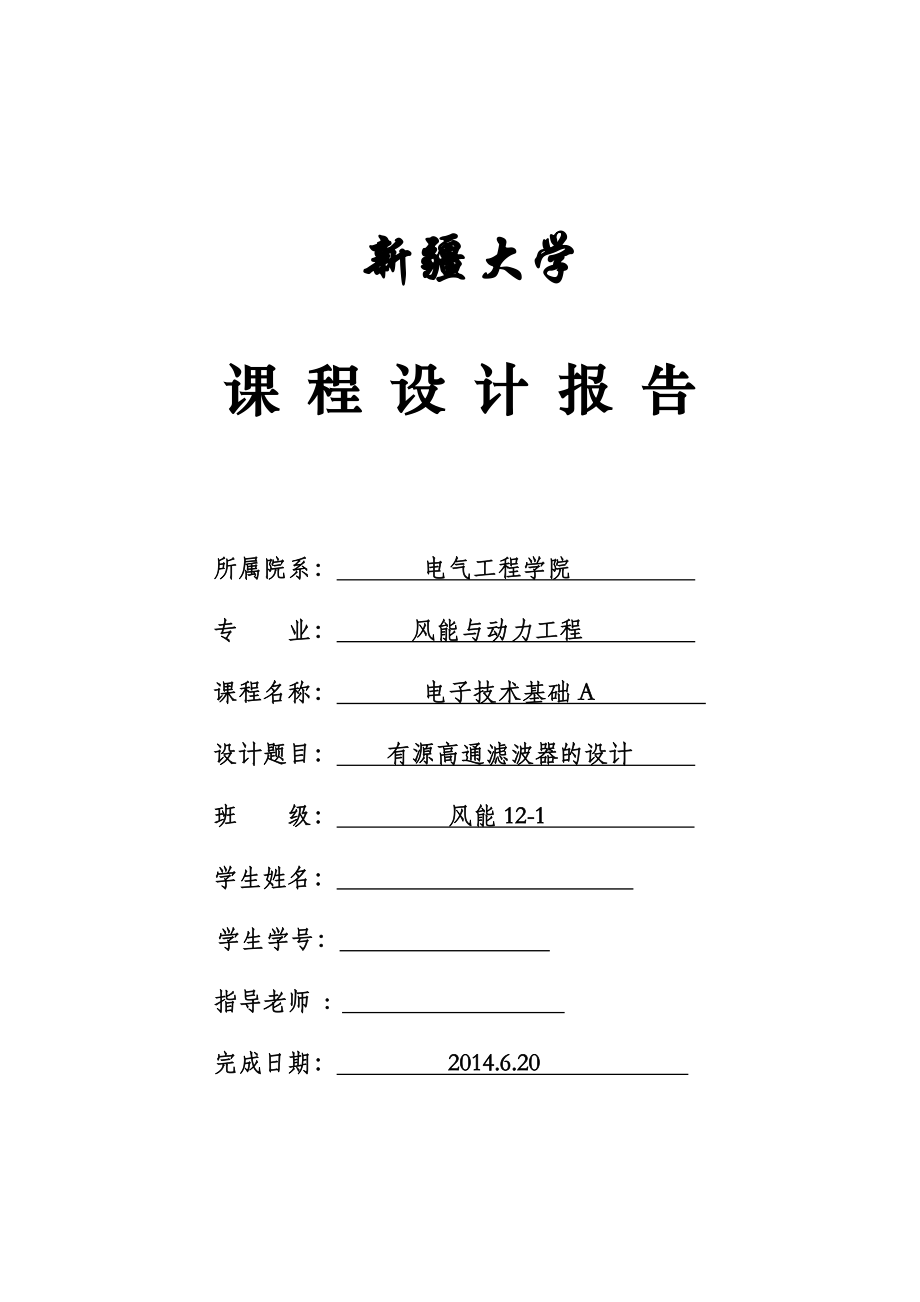 新疆大学

课 程 设 计 报 告

所属院系： 电气工程学院

专　　业： 风能与动力工程

课程名称： 电子技术基础 A

设计题目： 有源高通滤波器的设计

班　　级： 风能 12-1

学生姓名：

学生学号：

指导老师 ：

完成日期： 2014.6.20